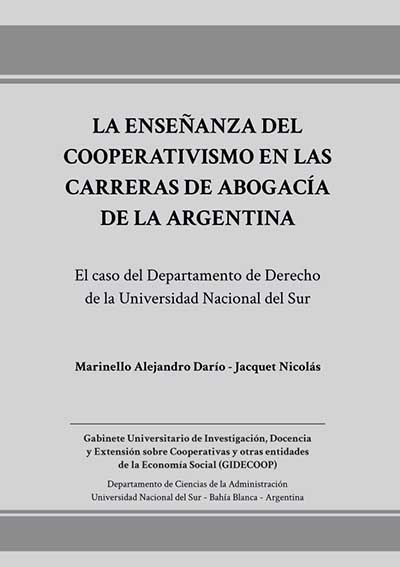 LA ENSEÑANZA DEL COOPERATIVISMO EN LAS CARRERAS DE ABOGACÍA DE LA ARGENTINA

El caso del Departamento de Derecho de la Universidad Nacional del Sur

Marinello Alejandro Darío - Jacquet Nicolás

Gabinete Universitario de Investigación, Docencia y Extensión sobre Cooperativas y otras entidades de la Economía Social (GIDECOOP)

Departamento de Ciencias de la Administración
Universidad Nacional del Sur - Bahía Blanca - Argentina